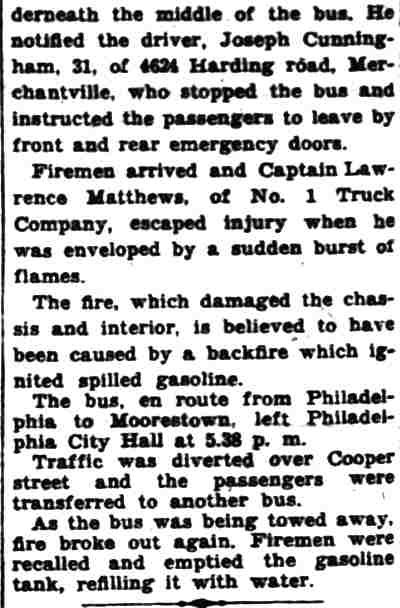 derneath the middle of the bus. He notified the driver, Joseph Cunningham, 31, of 4624 Harding road, Merchantville, who stopped the bus and instructed the passengers to leave by front and rear emergency doors.

Firemen arrived and Captain Lawrence Matthews, of No. 1 Truck Company, escaped injury when he was enveloped by a sudden burst of flames.

The fire, which damaged the chassis and interior, is believed to have been caused by a backfire which ignited spilled gasoline.

The bus, en route from Philadelphia to Moorestown, left Philadelphia City Hall at 5.38 p. m.

Traffic was diverted over Cooper street and the passengers were transferred to another bus.

As the bus was being towed away, fire broke out again. Firemen were recalled and emptied the gasoline tank, refilling it with water.